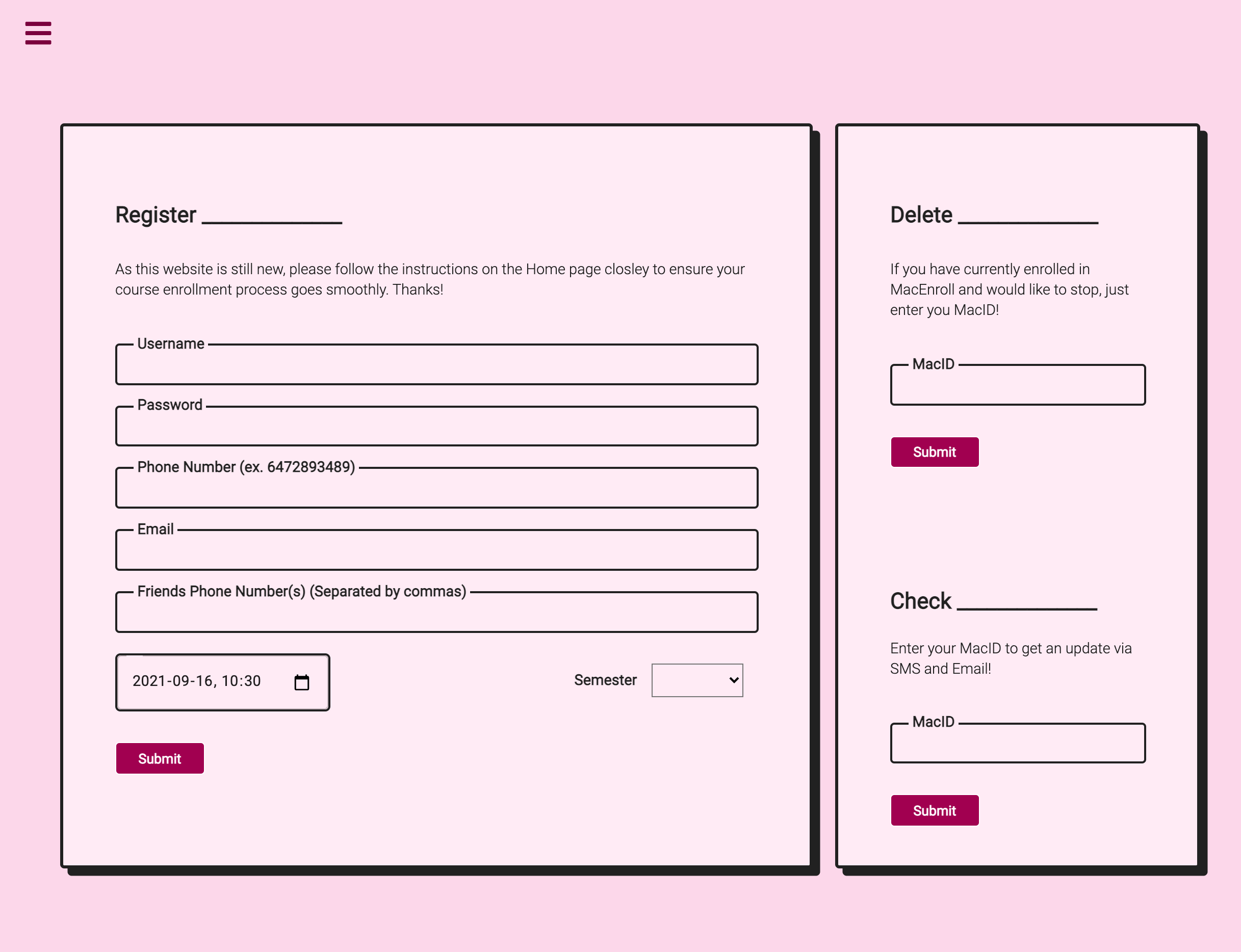 Register

As this website is still new, please follow the instructions on the Home page closley to ensure your course enrollment process goes smoothly. Thanks!

Username

Password

Phone Number (ex. 6472893489)

Email

Friends Phone Number(s) (Separated by commas)

2021-09-16, 10:30

Semester

Submit

Delete

If you have currently enrolled in MacEnroll and would like to stop, just enter you MacID!

MacID

Submit

Check

Enter your MacID to get an update via SMS and Email!

MacID

Submit